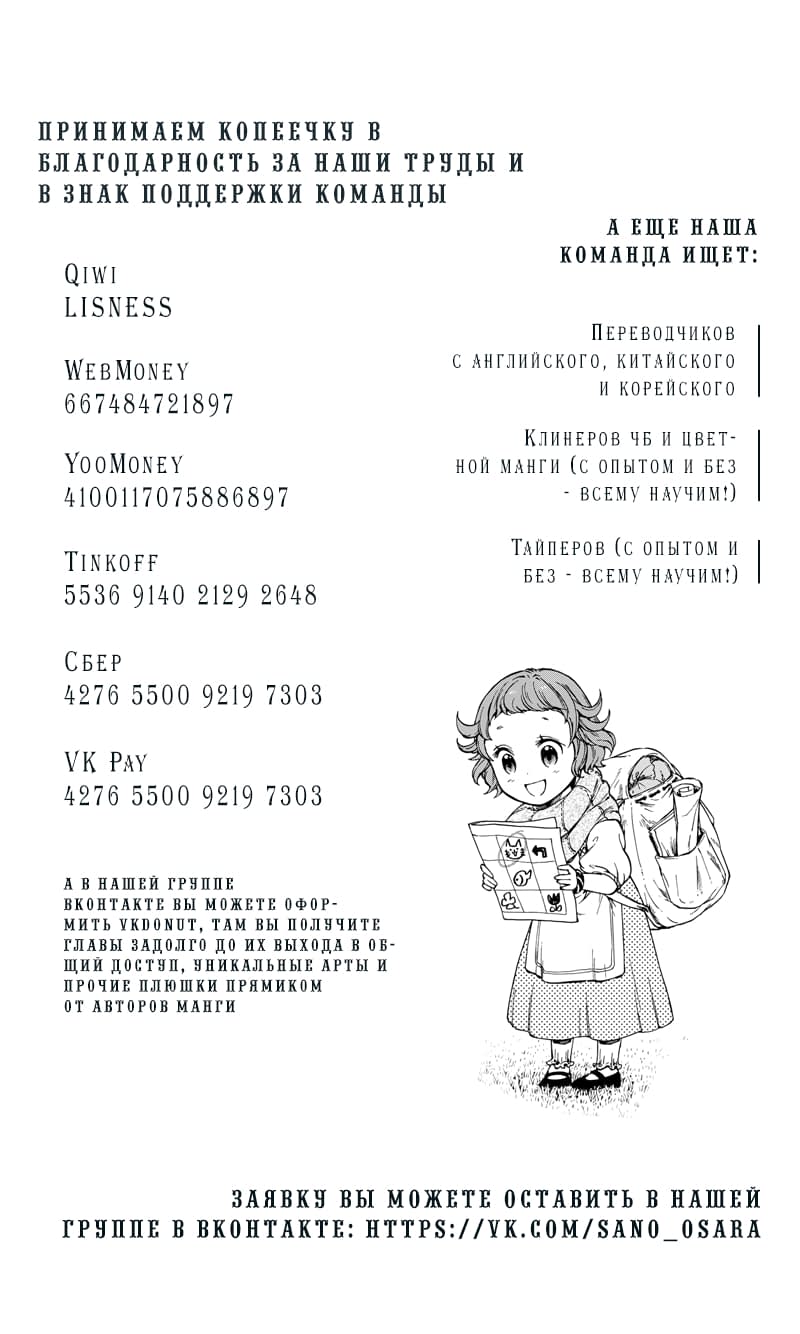 ПРИНИМАЕМ КОПЕЕЧКУ В БЛАГОДАРНОСТЬ ЗА НАШИ ТРУДЫ И В ЗНАК ПОДДЕРЖКИ КОМАНДЫ

Qiwi
LISNESS

WebMoney
667484721897

YooMoney
4100117075886897

Tinkoff
5536 9140 2129 2648

Сбер
4276 5500 9219 7303

VK Pay
4276 5500 9219 7303

А В НАШЕЙ ГРУППЕ ВКОНТАКТЕ ВЫ МОЖЕТЕ ОФОРМИТЬ VKDONUT, ТАМ ВЫ ПОЛУЧИТЕ ГЛАВЫ ЗАДОЛГО ДО ИХ ВЫХОДА В ОБЩИЙ ДОСТУП, УНИКАЛЬНЫЕ АРТЫ И ПРОЧИЕ ПЛЮШКИ ПРЯМИКОМ ОТ АВТОРОВ МАНГИ

А ЕЩЕ НАША КОМАНДА ИЩЕТ:

Переводчиков с английского, китайского и корейского

Клинеров чб и цветной манги (с опытом и без - всему научим!)

Тайперов (с опытом и без - всему научим!)

ЗАЯВКУ ВЫ МОЖЕТЕ ОСТАВИТЬ В НАШЕЙ ГРУППЕ В ВКОНТАКТЕ: HTTPS://VK.COM/SANO_OSARA